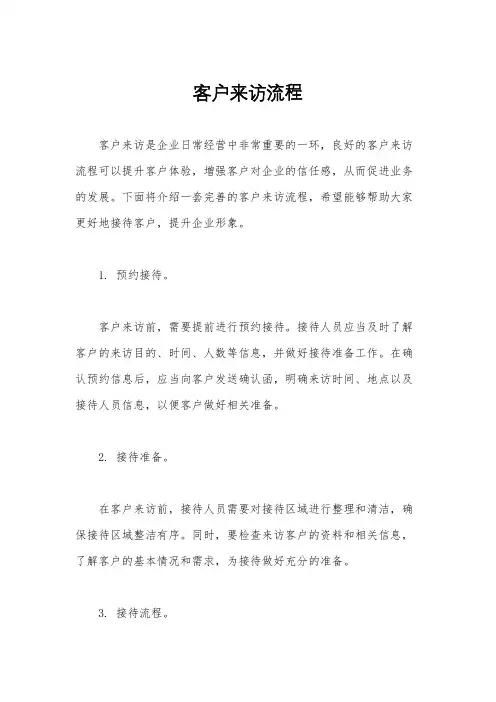 客户来访流程

客户来访是企业日常经营中非常重要的一环，良好的客户来访流程可以提升客户体验，增强客户对企业的信任感，从而促进业务的发展。下面将介绍一套完善的客户来访流程，希望能够帮助大家更好地接待客户，提升企业形象。

1. 预约接待。

客户来访前，需要提前进行预约接待。接待人员应当及时了解客户的来访目的、时间、人数等信息，并做好接待准备工作。在确认预约信息后，应当向客户发送确认函，明确来访时间、地点以及接待人员信息，以便客户做好相关准备。

2. 接待准备。

在客户来访前，接待人员需要对接待区域进行整理和清洁，确保接待区域整洁有序。同时，要检查来访客户的资料和相关信息，了解客户的基本情况和需求，为接待做好充分的准备。

3. 接待流程。